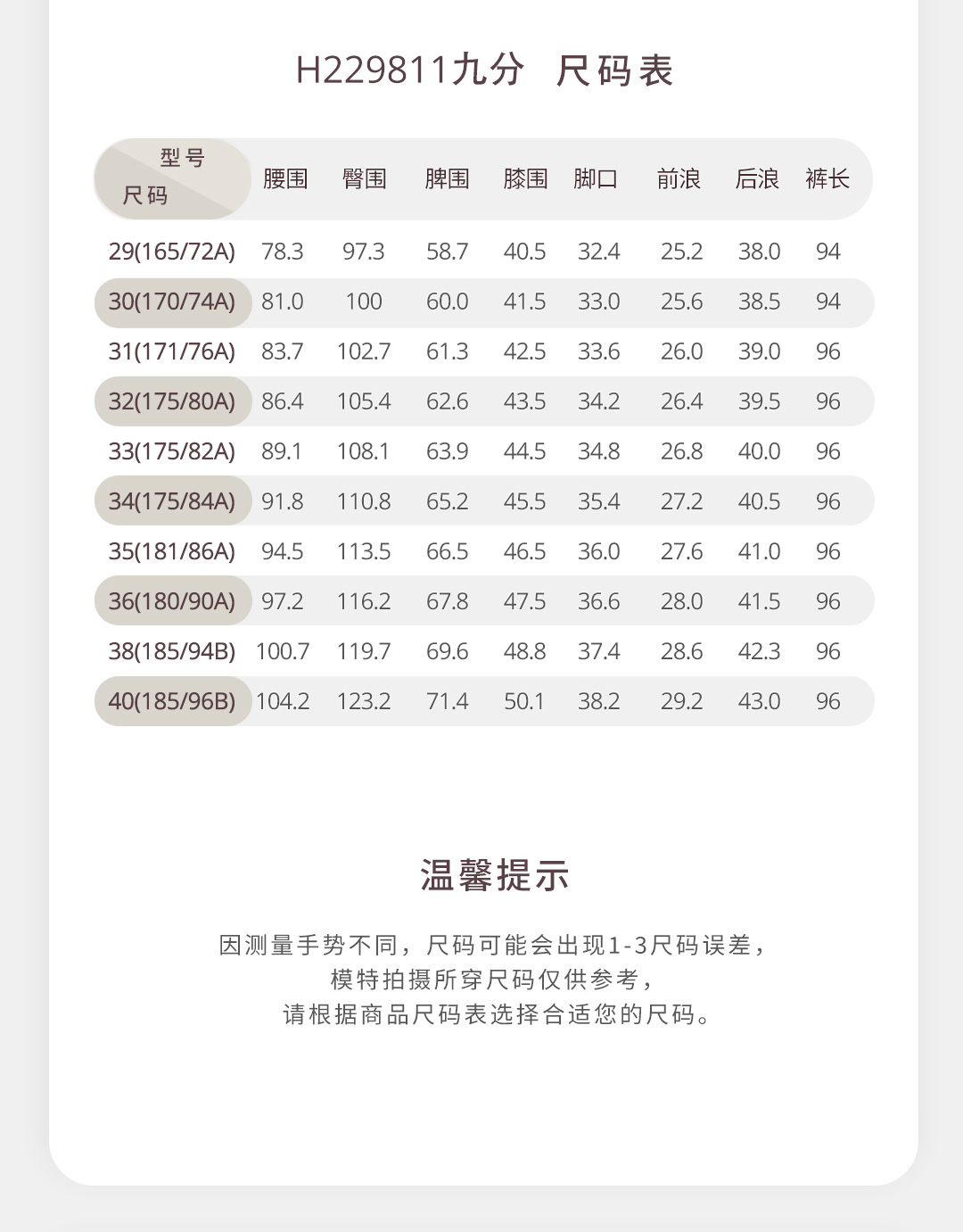 H229811九分 尺码表

| 型号 尺码 | 腰围 | 臀围 | 脾围 | 膝围 | 脚口 | 前浪 | 后浪 | 裤长 |
|---|---|---|---|---|---|---|---|---|
| 29(165/72A) | 78.3 | 97.3 | 58.7 | 40.5 | 32.4 | 25.2 | 38.0 | 94 |
| 30(170/74A) | 81.0 | 100 | 60.0 | 41.5 | 33.0 | 25.6 | 38.5 | 94 |
| 31(171/76A) | 83.7 | 102.7 | 61.3 | 42.5 | 33.6 | 26.0 | 39.0 | 96 |
| 32(175/80A) | 86.4 | 105.4 | 62.6 | 43.5 | 34.2 | 26.4 | 39.5 | 96 |
| 33(175/82A) | 89.1 | 108.1 | 63.9 | 44.5 | 34.8 | 26.8 | 40.0 | 96 |
| 34(175/84A) | 91.8 | 110.8 | 65.2 | 45.5 | 35.4 | 27.2 | 40.5 | 96 |
| 35(181/86A) | 94.5 | 113.5 | 66.5 | 46.5 | 36.0 | 27.6 | 41.0 | 96 |
| 36(180/90A) | 97.2 | 116.2 | 67.8 | 47.5 | 36.6 | 28.0 | 41.5 | 96 |
| 38(185/94B) | 100.7 | 119.7 | 69.6 | 48.8 | 37.4 | 28.6 | 42.3 | 96 |
| 40(185/96B) | 104.2 | 123.2 | 71.4 | 50.1 | 38.2 | 29.2 | 43.0 | 96 |

温馨提示

因测量手势不同，尺码可能会出现1-3尺码误差，
模特拍摄所穿尺码仅供参考，
请根据商品尺码表选择合适您的尺码。